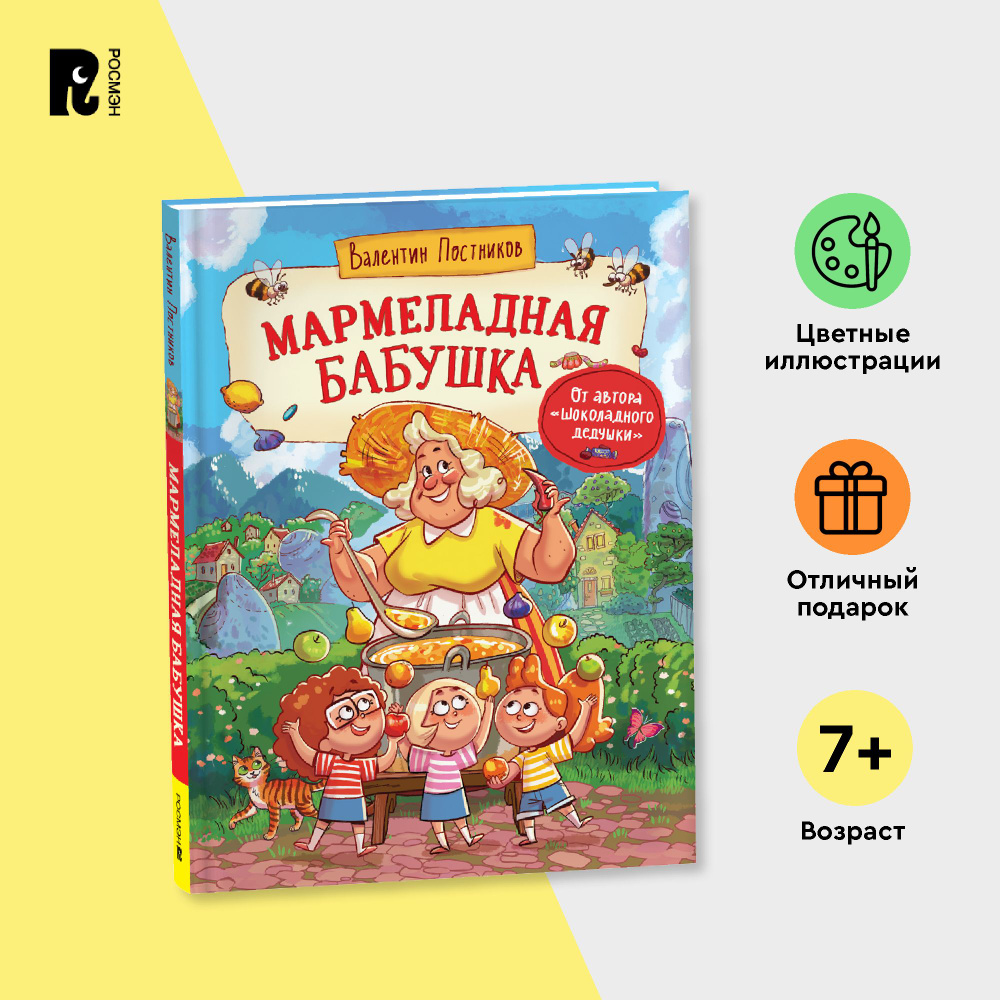 РОСМЭН

Валентин Постников

МАРМЕЛАДНАЯ БАБУШКА

От автора «Шоколадного дедушки»

Валентин Постников

МАРМЕЛАДНАЯ БАБУШКА

РОСМЭН

Цветные иллюстрации

Отличный подарок

7+

Возраст